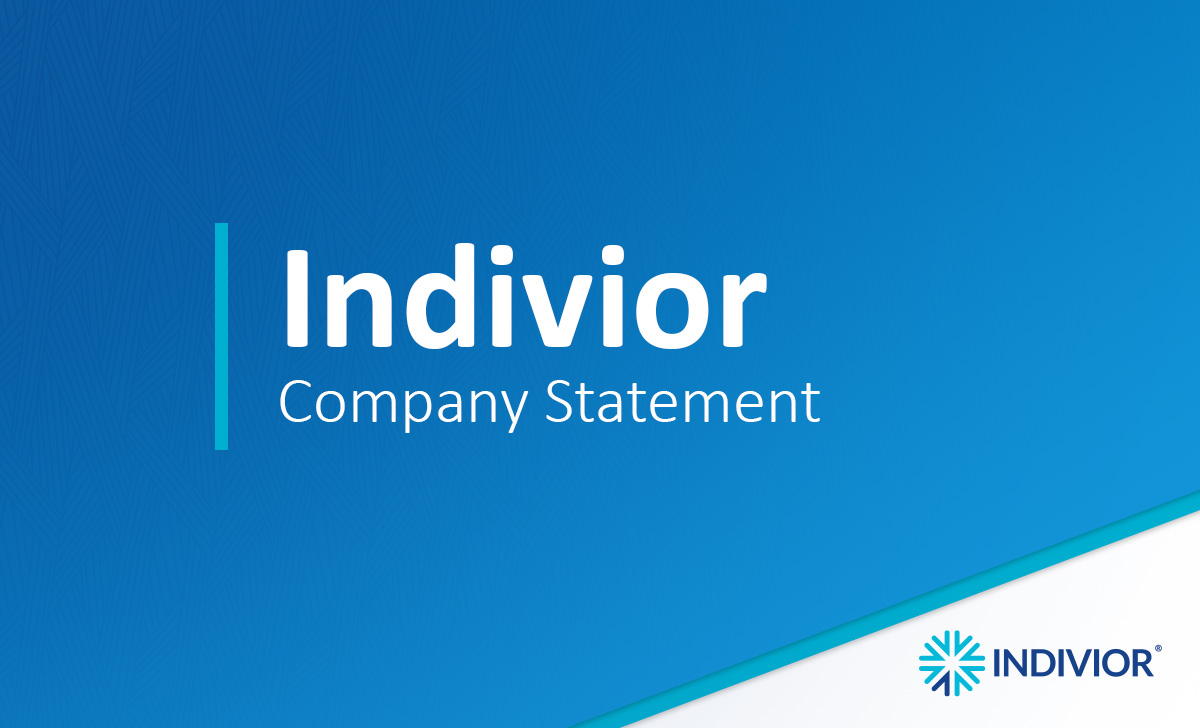 Indivior
Company Statement

INDIVIOR®